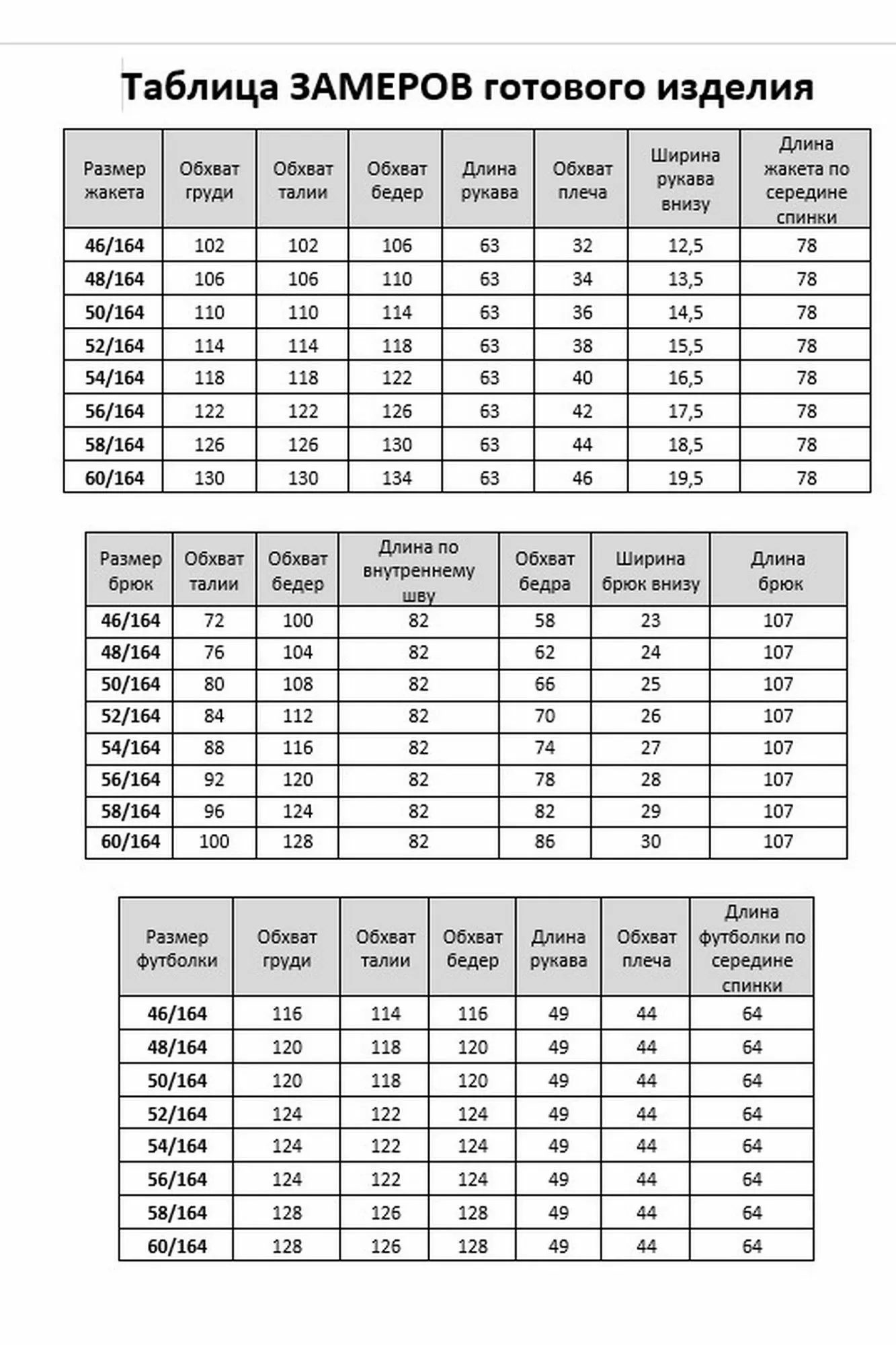 Таблица ЗАМЕРОВ готового изделия

| Размер жакета | Обхват груди | Обхват талии | Обхват бедер | Длина рукава | Обхват плеча | Ширина рукава внизу | Длина жакета по середине спинки |
|---|---|---|---|---|---|---|---|
| 46/164 | 102 | 102 | 106 | 63 | 32 | 12,5 | 78 |
| 48/164 | 106 | 106 | 110 | 63 | 34 | 13,5 | 78 |
| 50/164 | 110 | 110 | 114 | 63 | 36 | 14,5 | 78 |
| 52/164 | 114 | 114 | 118 | 63 | 38 | 15,5 | 78 |
| 54/164 | 118 | 118 | 122 | 63 | 40 | 16,5 | 78 |
| 56/164 | 122 | 122 | 126 | 63 | 42 | 17,5 | 78 |
| 58/164 | 126 | 126 | 130 | 63 | 44 | 18,5 | 78 |
| 60/164 | 130 | 130 | 134 | 63 | 46 | 19,5 | 78 |

| Размер брюк | Обхват талии | Обхват бедер | Длина по внутреннему шву | Обхват бедра | Ширина брюк внизу | Длина брюк |
|---|---|---|---|---|---|---|
| 46/164 | 72 | 100 | 82 | 58 | 23 | 107 |
| 48/164 | 76 | 104 | 82 | 62 | 24 | 107 |
| 50/164 | 80 | 108 | 82 | 66 | 25 | 107 |
| 52/164 | 84 | 112 | 82 | 70 | 26 | 107 |
| 54/164 | 88 | 116 | 82 | 74 | 27 | 107 |
| 56/164 | 92 | 120 | 82 | 78 | 28 | 107 |
| 58/164 | 96 | 124 | 82 | 82 | 29 | 107 |
| 60/164 | 100 | 128 | 82 | 86 | 30 | 107 |

| Размер футболки | Обхват груди | Обхват талии | Обхват бедер | Длина рукава | Обхват плеча | Длина футболки по середине спинки |
|---|---|---|---|---|---|---|
| 46/164 | 116 | 114 | 116 | 49 | 44 | 64 |
| 48/164 | 120 | 118 | 120 | 49 | 44 | 64 |
| 50/164 | 120 | 118 | 120 | 49 | 44 | 64 |
| 52/164 | 124 | 122 | 124 | 49 | 44 | 64 |
| 54/164 | 124 | 122 | 124 | 49 | 44 | 64 |
| 56/164 | 124 | 122 | 124 | 49 | 44 | 64 |
| 58/164 | 128 | 126 | 128 | 49 | 44 | 64 |
| 60/164 | 128 | 126 | 128 | 49 | 44 | 64 |